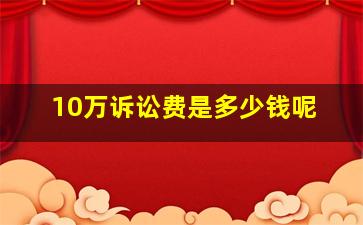 10万诉讼费是多少钱呢